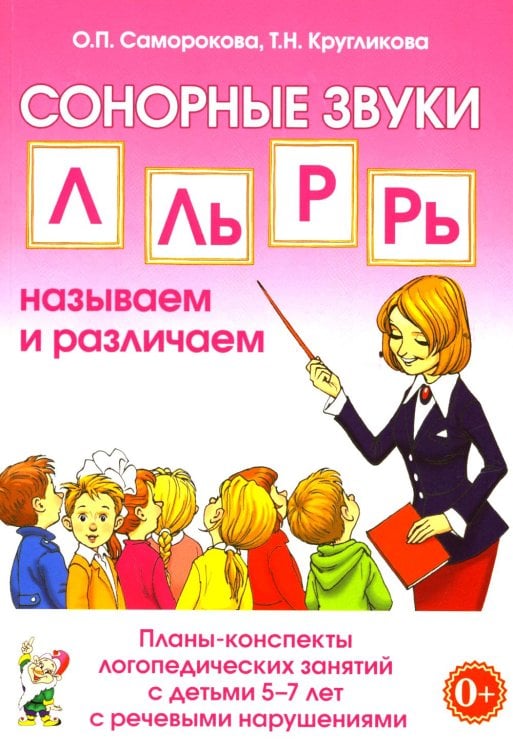 О.П. Саморокова, Т.Н. Кругликова

СОНОРНЫЕ ЗВУКИ

Л Ль Р Рь

называем и различаем

Планы-конспекты логопедических занятий с детьми 5–7 лет с речевыми нарушениями

0+